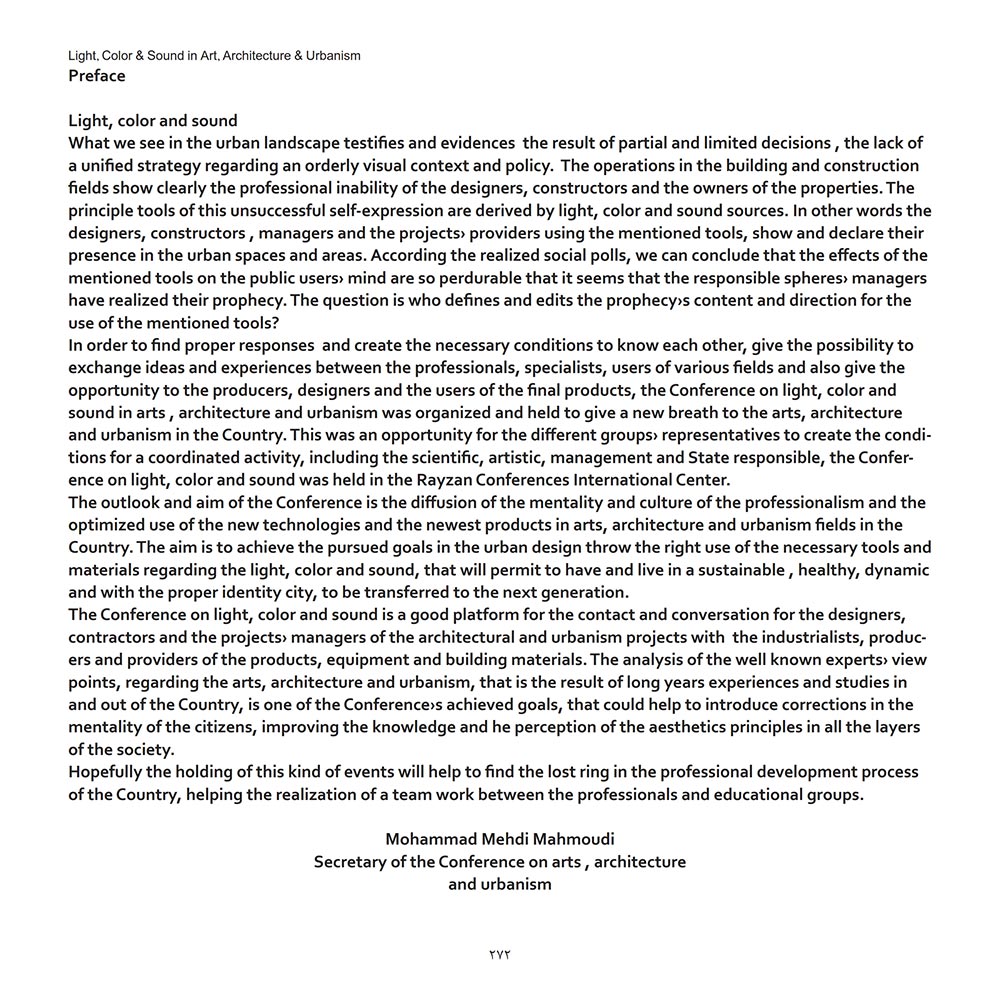 Light, Color & Sound in Art, Architecture & Urbanism
Preface

Light, color and sound
What we see in the urban landscape testifies and evidences the result of partial and limited decisions , the lack of a unified strategy regarding an orderly visual context and policy. The operations in the building and construction fields show clearly the professional inability of the designers, constructors and the owners of the properties. The principle tools of this unsuccessful self-expression are derived by light, color and sound sources. In other words the designers, constructors , managers and the projects› providers using the mentioned tools, show and declare their presence in the urban spaces and areas. According the realized social polls, we can conclude that the effects of the mentioned tools on the public users› mind are so perdurable that it seems that the responsible spheres› managers have realized their prophecy. The question is who defines and edits the prophecy›s content and direction for the use of the mentioned tools?
In order to find proper responses and create the necessary conditions to know each other, give the possibility to exchange ideas and experiences between the professionals, specialists, users of various fields and also give the opportunity to the producers, designers and the users of the final products, the Conference on light, color and sound in arts , architecture and urbanism was organized and held to give a new breath to the arts, architecture and urbanism in the Country. This was an opportunity for the different groups› representatives to create the conditions for a coordinated activity, including the scientific, artistic, management and State responsible, the Conference on light, color and sound was held in the Rayzan Conferences International Center.
The outlook and aim of the Conference is the diffusion of the mentality and culture of the professionalism and the optimized use of the new technologies and the newest products in arts, architecture and urbanism fields in the Country. The aim is to achieve the pursued goals in the urban design throw the right use of the necessary tools and materials regarding the light, color and sound, that will permit to have and live in a sustainable , healthy, dynamic and with the proper identity city, to be transferred to the next generation.
The Conference on light, color and sound is a good platform for the contact and conversation for the designers, contractors and the projects› managers of the architectural and urbanism projects with the industrialists, producers and providers of the products, equipment and building materials. The analysis of the well known experts› view points, regarding the arts, architecture and urbanism, that is the result of long years experiences and studies in and out of the Country, is one of the Conference›s achieved goals, that could help to introduce corrections in the mentality of the citizens, improving the knowledge and he perception of the aesthetics principles in all the layers of the society.
Hopefully the holding of this kind of events will help to find the lost ring in the professional development process of the Country, helping the realization of a team work between the professionals and educational groups.

Mohammad Mehdi Mahmoudi
Secretary of the Conference on arts , architecture
and urbanism

۲۷۲